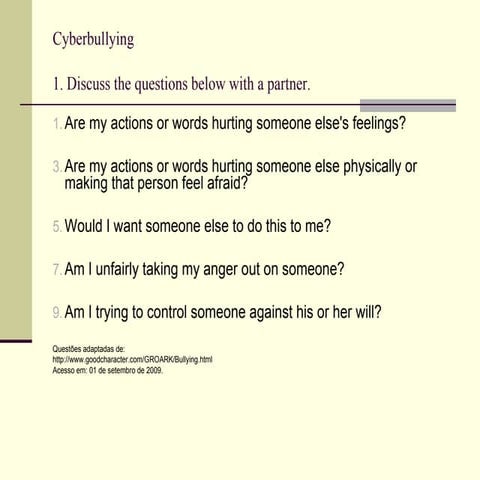 Cyberbullying

1. Discuss the questions below with a partner.

1. Are my actions or words hurting someone else's feelings?

3. Are my actions or words hurting someone else physically or making that person feel afraid?

5. Would I want someone else to do this to me?

7. Am I unfairly taking my anger out on someone?

9. Am I trying to control someone against his or her will?

Questões adaptadas de:
http://www.goodcharacter.com/GROARK/Bullying.html
Acesso em: 01 de setembro de 2009.